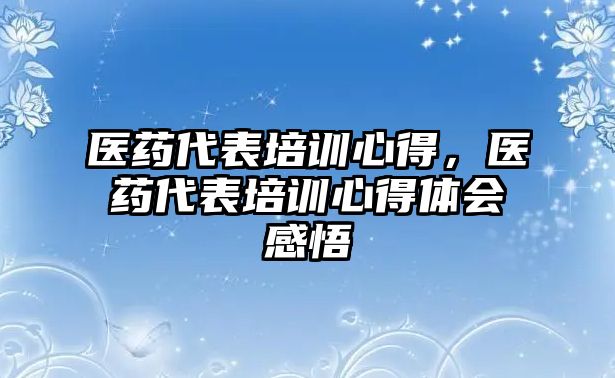 医药代表培训心得，医药代表培训心得体会感悟